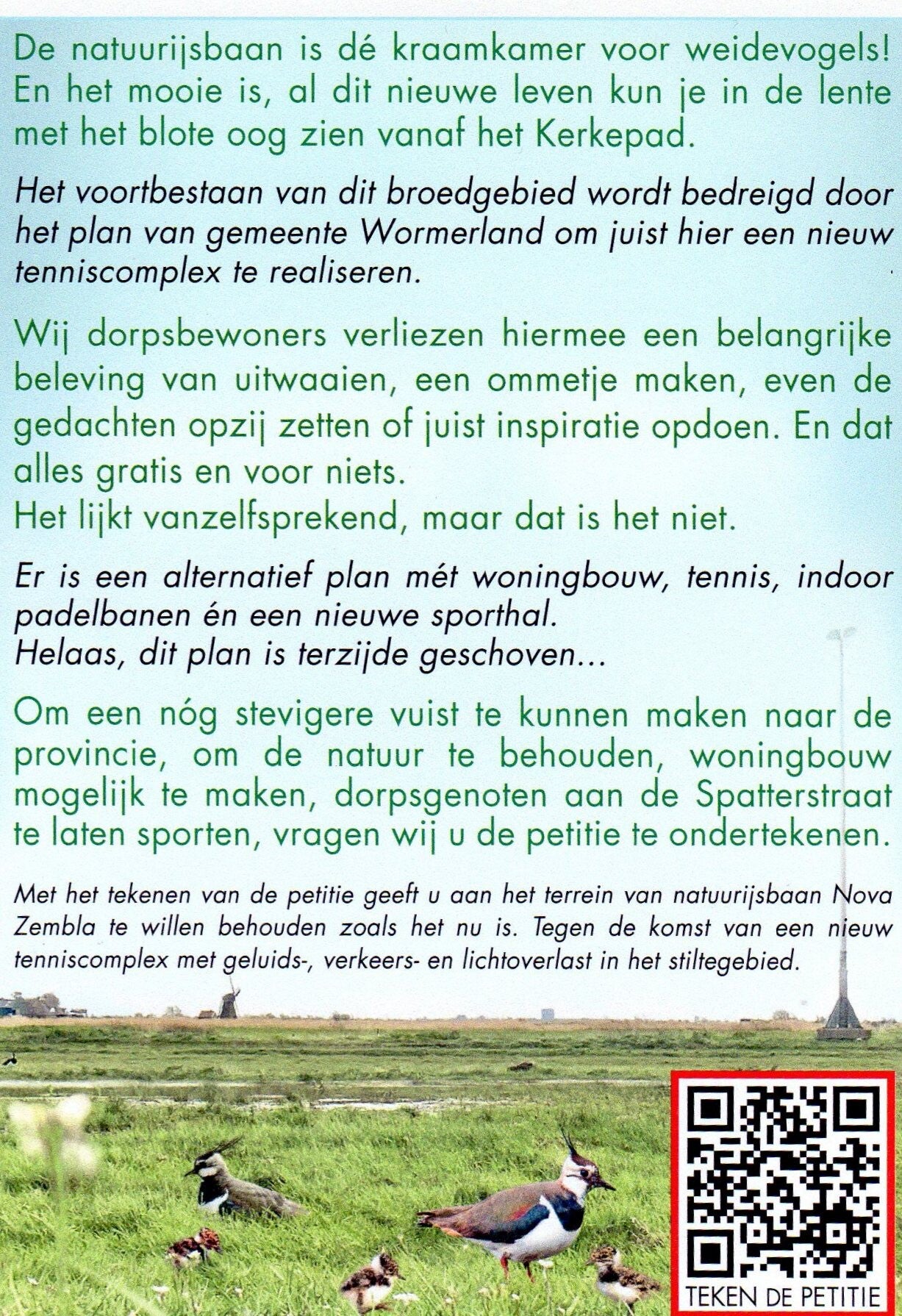 De natuurijsbaan is dé kraamkamer voor weidevogels! En het mooie is, al dit nieuwe leven kun je in de lente met het blote oog zien vanaf het Kerkepad.

Het voortbestaan van dit broedgebied wordt bedreigd door het plan van gemeente Wormerland om juist hier een nieuw tenniscomplex te realiseren.

Wij dorpsbewoners verliezen hiermee een belangrijke beleving van uitwaaien, een ommetje maken, even de gedachten opzij zetten of juist inspiratie opdoen. En dat alles gratis en voor niets.
Het lijkt vanzelfsprekend, maar dat is het niet.

Er is een alternatief plan mét woningbouw, tennis, indoor padelbanen én een nieuwe sporthal.
Helaas, dit plan is terzijde geschoven...

Om een nóg stevigere vuist te kunnen maken naar de provincie, om de natuur te behouden, woningbouw mogelijk te maken, dorpsgenoten aan de Spatterstraat te laten sporten, vragen wij u de petitie te ondertekenen.

Met het tekenen van de petitie geeft u aan het terrein van natuurijsbaan Nova Zembla te willen behouden zoals het nu is. Tegen de komst van een nieuw tenniscomplex met geluids-, verkeers- en lichtoverlast in het stiltegebied.

TEKEN DE PETITIE